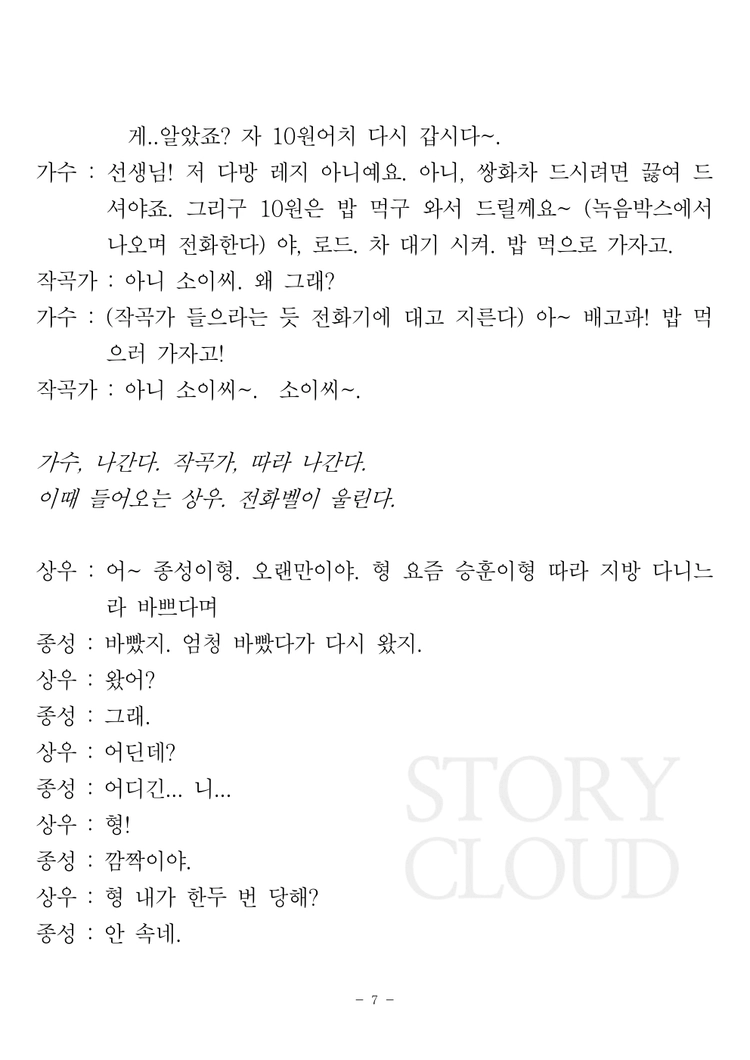 게..알았죠? 자 10원어치 다시 갑시다~.

가수 : 선생님! 저 다방 레지 아니예요. 아니, 쌍화차 드시려면 끓여 드셔야죠. 그리구 10원은 밥 먹구 와서 드릴께요~ (녹음박스에서 나오며 전화한다) 야, 로드. 차 대기 시켜. 밥 먹으로 가자고.

작곡가 : 아니 소이씨. 왜 그래?

가수 : (작곡가 들으라는 듯 전화기에 대고 지른다) 아~ 배고파! 밥 먹으러 가자고!

작곡가 : 아니 소이씨~. 소이씨~.

가수, 나간다. 작곡가, 따라 나간다.
이때 들어오는 상우. 전화벨이 울린다.

상우 : 어~ 종성이형. 오랜만이야. 형 요즘 승훈이형 따라 지방 다니느라 바쁘다며

종성 : 바빴지. 엄청 바빴다가 다시 왔지.

상우 : 왔어?

종성 : 그래.

상우 : 어딘데?

종성 : 어디긴... 니...

상우 : 형!

종성 : 깜짝이야.

상우 : 형 내가 한두 번 당해?

종성 : 안 속네.

- 7 -

STORY
CLOUD